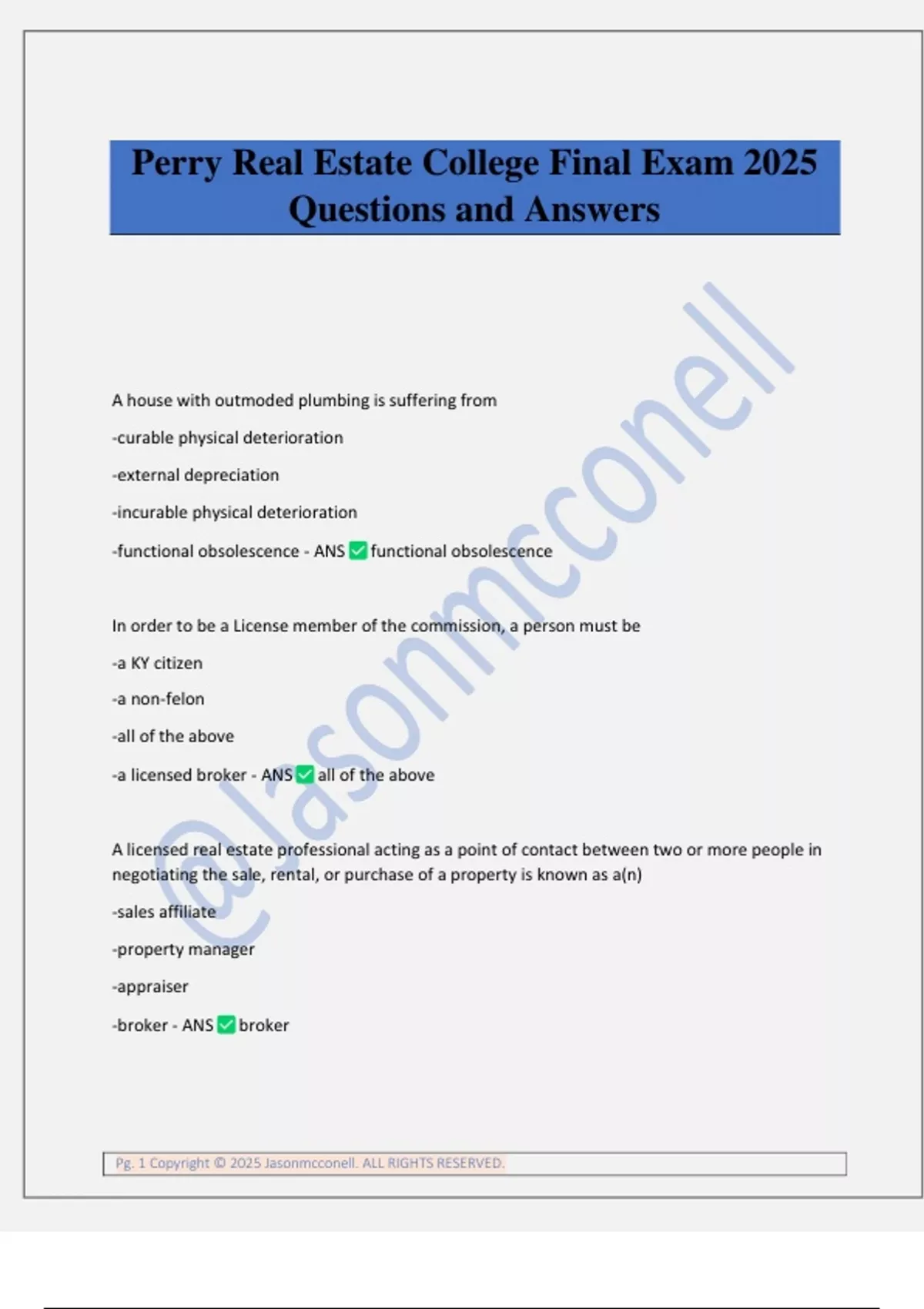 Perry Real Estate College Final Exam 2025 Questions and Answers

@Jasonmcconell

A house with outmoded plumbing is suffering from

-curable physical deterioration

-external depreciation

-incurable physical deterioration

-functional obsolescence - ANS ✅ functional obsolescence

In order to be a License member of the commission, a person must be

-a KY citizen

-a non-felon

-all of the above

-a licensed broker - ANS ✅ all of the above

A licensed real estate professional acting as a point of contact between two or more people in negotiating the sale, rental, or purchase of a property is known as a(n)

-sales affiliate

-property manager

-appraiser

-broker - ANS ✅ broker

Pg. 1 Copyright © 2025 Jasonmcconell. ALL RIGHTS RESERVED.